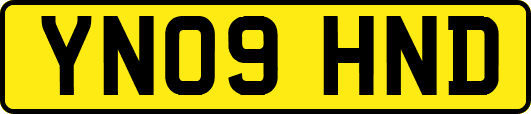 YN09 HND